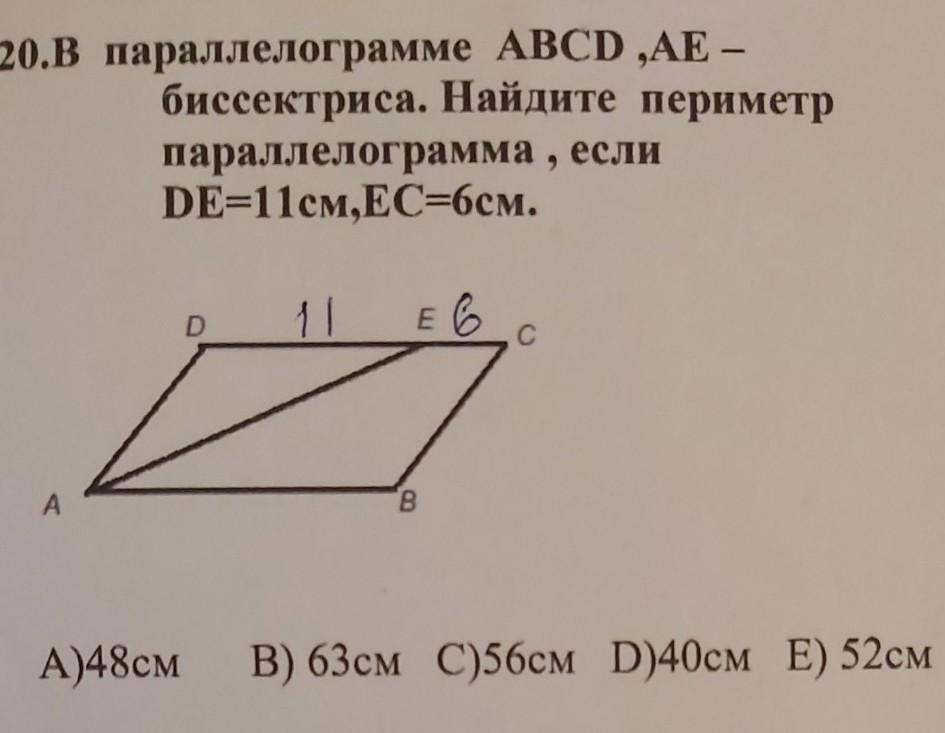 20.В параллелограмме ABCD ,AE – биссектриса. Найдите периметр параллелограмма , если DE=11см,EC=6см.

D 11 E 6 C

A B

A)48см B) 63см C)56см D)40см E) 52см